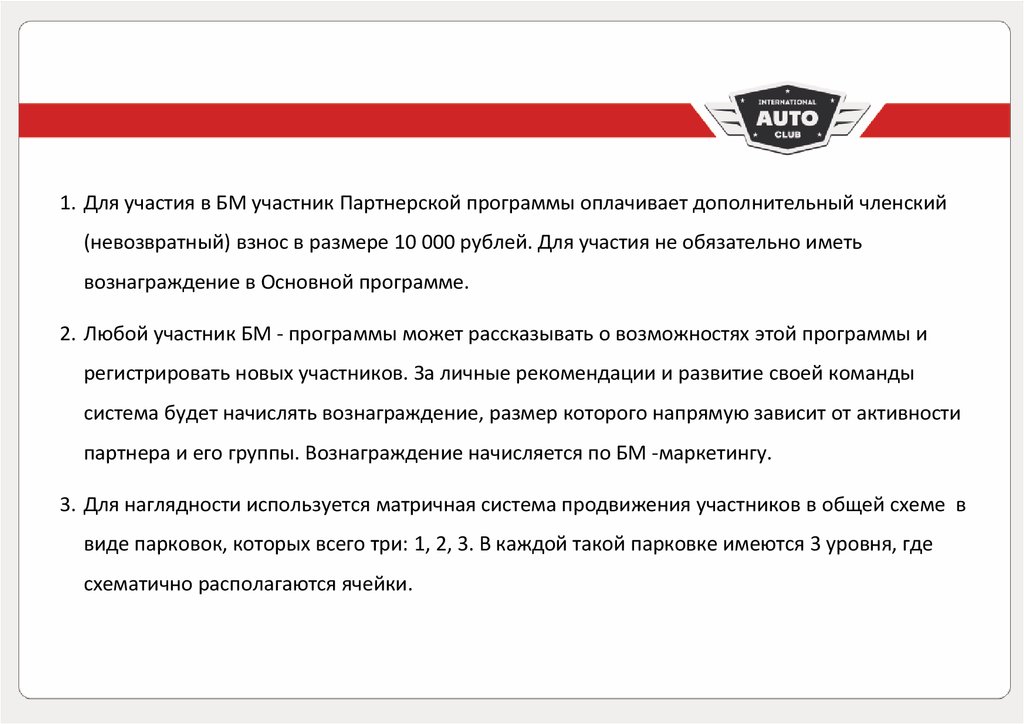 INTERNATIONAL
AUTO
CLUB

1. Для участия в БМ участник Партнерской программы оплачивает дополнительный членский (невозвратный) взнос в размере 10 000 рублей. Для участия не обязательно иметь вознаграждение в Основной программе.

2. Любой участник БМ - программы может рассказывать о возможностях этой программы и регистрировать новых участников. За личные рекомендации и развитие своей команды система будет начислять вознаграждение, размер которого напрямую зависит от активности партнера и его группы. Вознаграждение начисляется по БМ -маркетингу.

3. Для наглядности используется матричная система продвижения участников в общей схеме в виде парковок, которых всего три: 1, 2, 3. В каждой такой парковке имеются 3 уровня, где схематично располагаются ячейки.